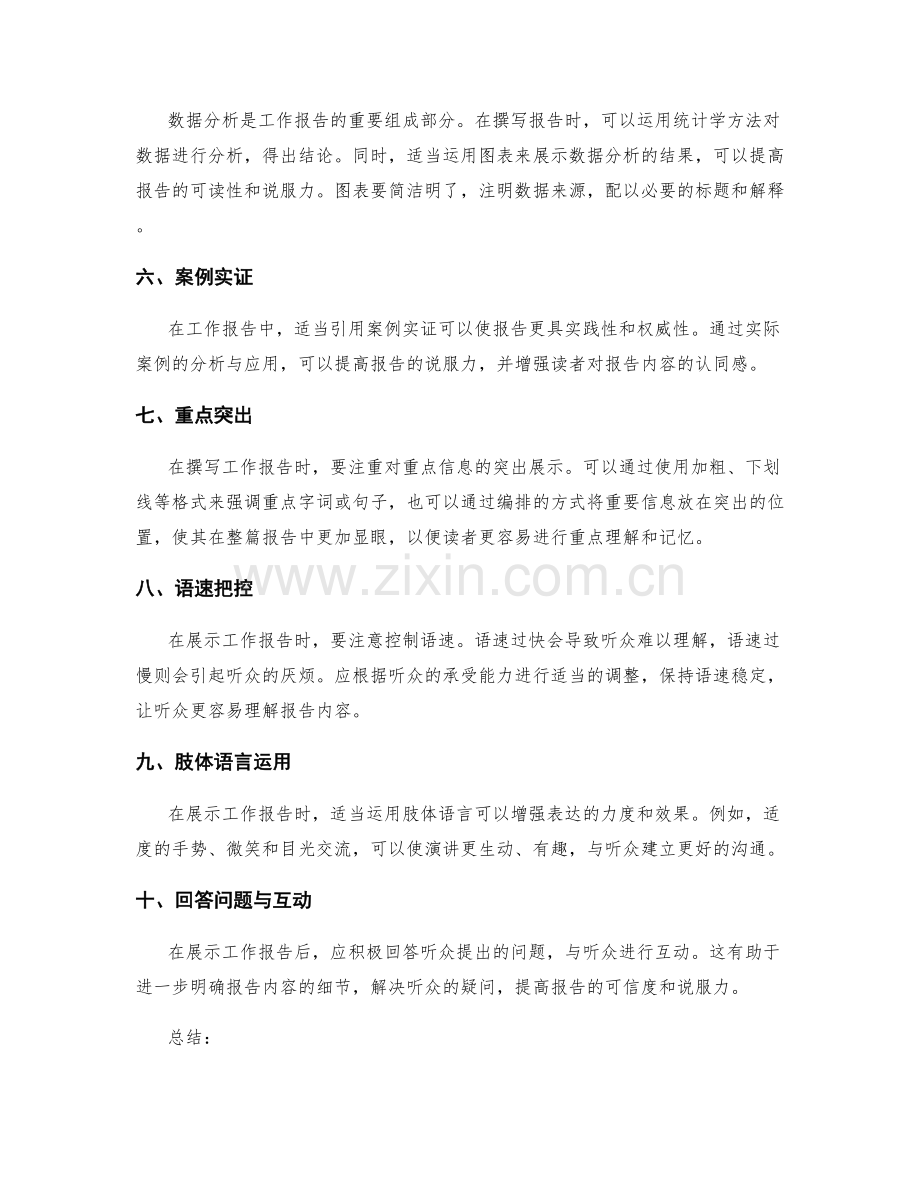 数据分析是工作报告的重要组成部分。在撰写报告时，可以运用统计学方法对数据进行分析，得出结论。同时，适当运用图表来展示数据分析的结果，可以提高报告的可读性和说服力。图表要简洁明了，注明数据来源，配以必要的标题和解释。

六、案例实证

在工作报告中，适当引用案例实证可以使报告更具实践性和权威性。通过实际案例的分析与应用，可以提高报告的说服力，并增强读者对报告内容的认同感。

七、重点突出

在撰写工作报告时，要注重对重点信息的突出展示。可以通过使用加粗、下划线等格式来强调重点字词或句子，也可以通过编排的方式将重要信息放在突出的位置，使其在整篇报告中更加显眼，以便读者更容易进行重点理解和记忆。

www.zixin.com.cn

八、语速把控

在展示工作报告时，要注意控制语速。语速过快会导致听众难以理解，语速过慢则会引起听众的厌烦。应根据听众的承受能力进行适当的调整，保持语速稳定，让听众更容易理解报告内容。

九、肢体语言运用

在展示工作报告时，适当运用肢体语言可以增强表达的力度和效果。例如，适度的手势、微笑和目光交流，可以使演讲更生动、有趣，与听众建立更好的沟通。

十、回答问题与互动

在展示工作报告后，应积极回答听众提出的问题，与听众进行互动。这有助于进一步明确报告内容的细节，解决听众的疑问，提高报告的可信度和说服力。

总结：